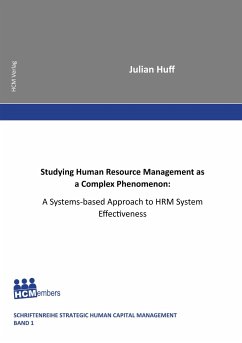 HCM Verlag

Julian Huff

Studying Human Resource Management as a Complex Phenomenon:

A Systems-based Approach to HRM System Effectiveness

HCMembers

SCHRIFTENREIHE STRATEGIC HUMAN CAPITAL MANAGEMENT
BAND 1